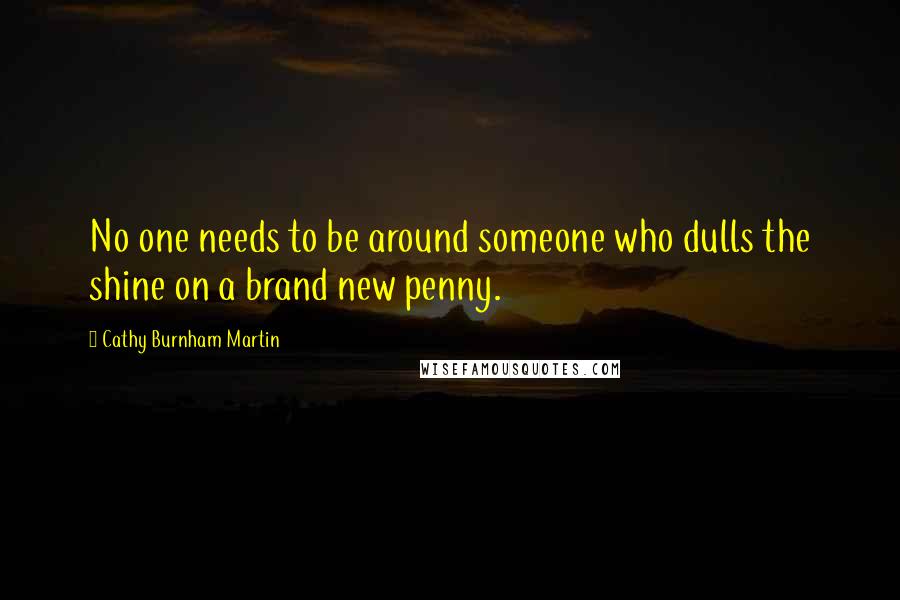 No one needs to be around someone who dulls the shine on a brand new penny.

Cathy Burnham Martin

WISEFAMOUSQUOTES.COM